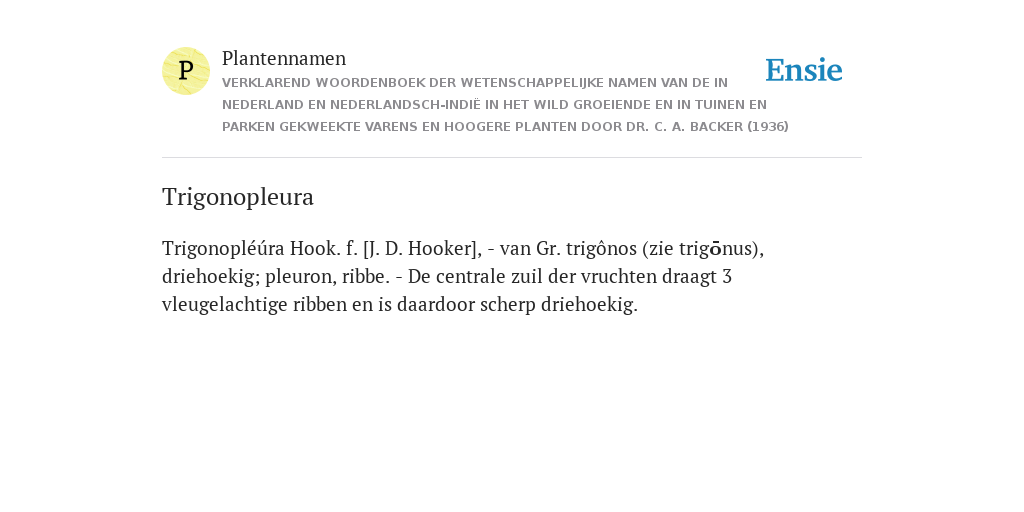 P

Plantennamen

VERKLAREND WOORDENBOEK DER WETENSCHAPPELIJKE NAMEN VAN DE IN NEDERLAND EN NEDERLANDSCH-INDIË IN HET WILD GROEIENDE EN IN TUINEN EN PARKEN GEKWEEKTE VARENS EN HOOGERE PLANTEN DOOR DR. C. A. BACKER (1936)

Ensie

Trigonopleura

Trigonopléúra Hook. f. [J. D. Hooker], - van Gr. trigônos (zie trigōnus), driehoekig; pleuron, ribbe. - De centrale zuil der vruchten draagt 3 vleugelachtige ribben en is daardoor scherp driehoekig.